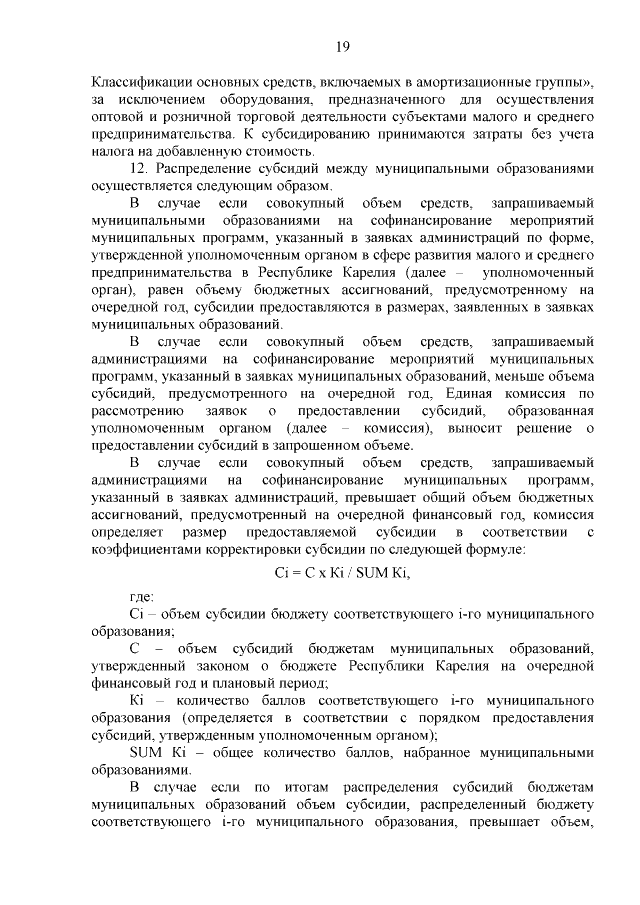 19

Классификации основных средств, включаемых в амортизационные группы», за исключением оборудования, предназначенного для осуществления оптовой и розничной торговой деятельности субъектами малого и среднего предпринимательства. К субсидированию принимаются затраты без учета налога на добавленную стоимость.

12. Распределение субсидий между муниципальными образованиями осуществляется следующим образом.

В случае если совокупный объем средств, запрашиваемый муниципальными образованиями на софинансирование мероприятий муниципальных программ, указанный в заявках администраций по форме, утвержденной уполномоченным органом в сфере развития малого и среднего предпринимательства в Республике Карелия (далее – уполномоченный орган), равен объему бюджетных ассигнований, предусмотренному на очередной год, субсидии предоставляются в размерах, заявленных в заявках муниципальных образований.

В случае если совокупный объем средств, запрашиваемый администрациями на софинансирование мероприятий муниципальных программ, указанный в заявках муниципальных образований, меньше объема субсидий, предусмотренного на очередной год, Единая комиссия по рассмотрению заявок о предоставлении субсидий, образованная уполномоченным органом (далее – комиссия), выносит решение о предоставлении субсидий в запрошенном объеме.

В случае если совокупный объем средств, запрашиваемый администрациями на софинансирование муниципальных программ, указанный в заявках администраций, превышает общий объем бюджетных ассигнований, предусмотренный на очередной финансовый год, комиссия определяет размер предоставляемой субсидии в соответствии с коэффициентами корректировки субсидии по следующей формуле:

Ci = C x Ki / SUM Ki,

где:

Ci – объем субсидии бюджету соответствующего i-го муниципального образования;

C – объем субсидий бюджетам муниципальных образований, утвержденный законом о бюджете Республики Карелия на очередной финансовый год и плановый период;

Ki – количество баллов соответствующего i-го муниципального образования (определяется в соответствии с порядком предоставления субсидий, утвержденным уполномоченным органом);

SUM Ki – общее количество баллов, набранное муниципальными образованиями.

В случае если по итогам распределения субсидий бюджетам муниципальных образований объем субсидии, распределенный бюджету соответствующего i-го муниципального образования, превышает объем,